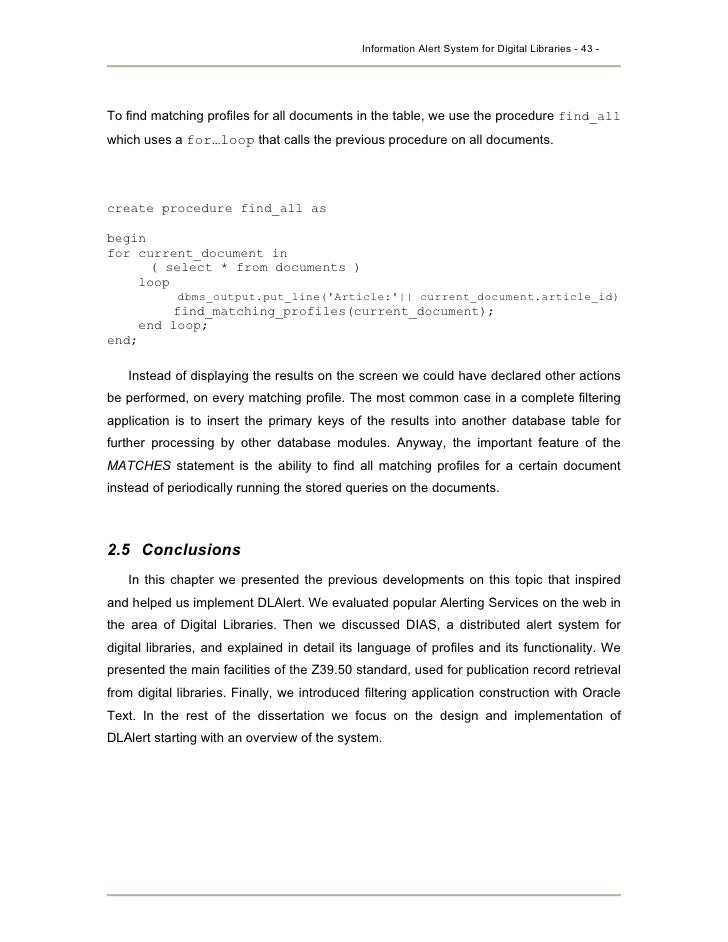 Information Alert System for Digital Libraries - 43 -

To find matching profiles for all documents in the table, we use the procedure find_all which uses a for…loop that calls the previous procedure on all documents.

create procedure find_all as

begin
for current_document in
( select * from documents )
loop
dbms_output.put_line('Article:'|| current_document.article_id)
find_matching_profiles(current_document);
end loop;
end;

Instead of displaying the results on the screen we could have declared other actions be performed, on every matching profile. The most common case in a complete filtering application is to insert the primary keys of the results into another database table for further processing by other database modules. Anyway, the important feature of the MATCHES statement is the ability to find all matching profiles for a certain document instead of periodically running the stored queries on the documents.

2.5 Conclusions

In this chapter we presented the previous developments on this topic that inspired and helped us implement DLAlert. We evaluated popular Alerting Services on the web in the area of Digital Libraries. Then we discussed DIAS, a distributed alert system for digital libraries, and explained in detail its language of profiles and its functionality. We presented the main facilities of the Z39.50 standard, used for publication record retrieval from digital libraries. Finally, we introduced filtering application construction with Oracle Text. In the rest of the dissertation we focus on the design and implementation of DLAlert starting with an overview of the system.